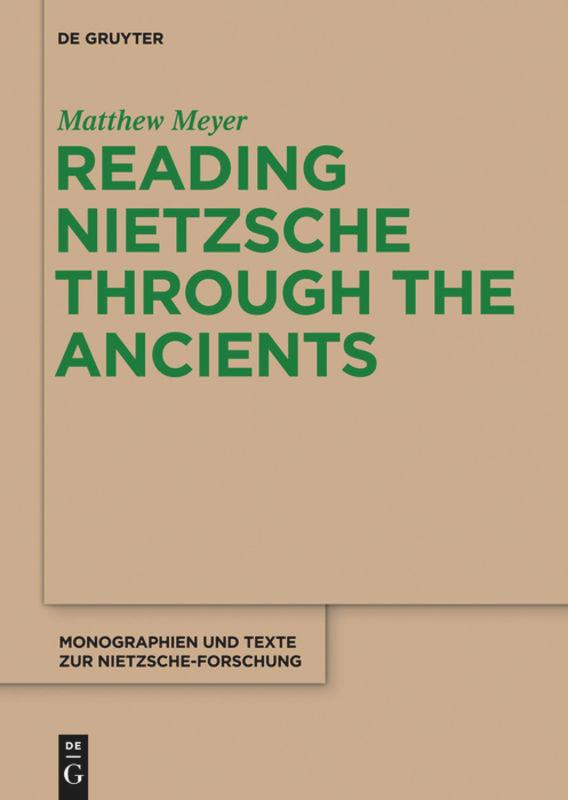 DE GRUYTER

Matthew Meyer

READING NIETZSCHE THROUGH THE ANCIENTS

MONOGRAPHIEN UND TEXTE ZUR NIETZSCHE-FORSCHUNG

DE G